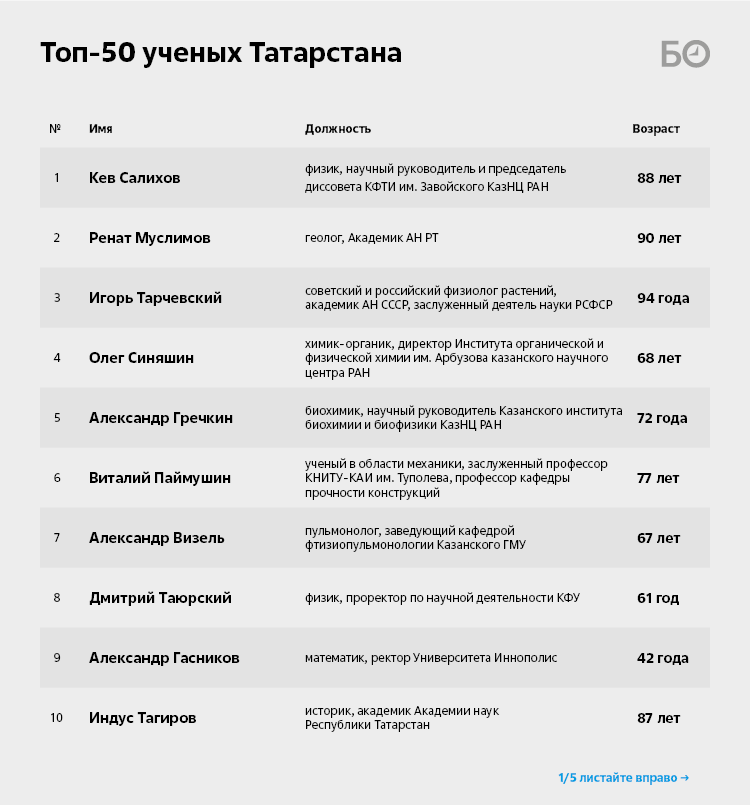 Топ-50 ученых Татарстана

БО

| № | Имя | Должность | Возраст |
|---|---|---|---|
| 1 | Кев Салихов | физик, научный руководитель и председатель диссовета КФТИ им. Завойского КазНЦ РАН | 88 лет |
| 2 | Ренат Муслимов | геолог, Академик АН РТ | 90 лет |
| 3 | Игорь Тарчевский | советский и российский физиолог растений, академик АН СССР, заслуженный деятель науки РСФСР | 94 года |
| 4 | Олег Синяшин | химик-органик, директор Института органической и физической химии им. Арбузова казанского научного центра РАН | 68 лет |
| 5 | Александр Гречкин | биохимик, научный руководитель Казанского института биохимии и биофизики КазНЦ РАН | 72 года |
| 6 | Виталий Паймушин | ученый в области механики, заслуженный профессор КНИТУ-КАИ им. Туполева, профессор кафедры прочности конструкций | 77 лет |
| 7 | Александр Визель | пульмонолог, заведующий кафедрой фтизиопульмонологии Казанского ГМУ | 67 лет |
| 8 | Дмитрий Таюрский | физик, проректор по научной деятельности КФУ | 61 год |
| 9 | Александр Гасников | математик, ректор Университета Иннополис | 42 года |
| 10 | Индус Тагиров | историк, академик Академии наук Республики Татарстан | 87 лет |

1/5 листайте вправо →